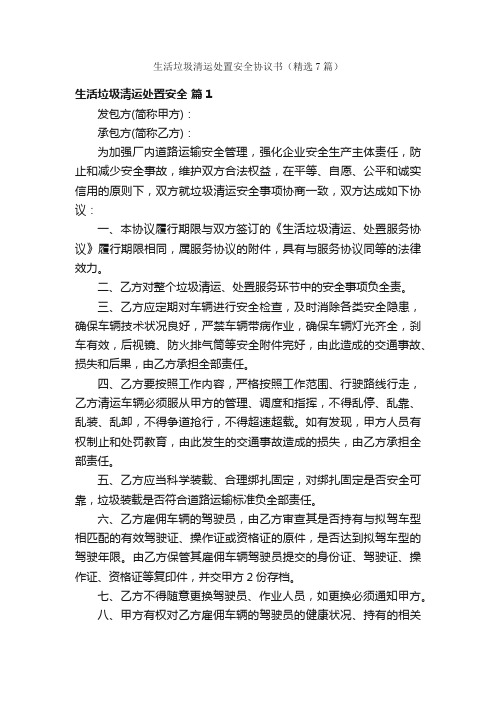 生活垃圾清运处置安全协议书（精选7篇）

生活垃圾清运处置安全 篇1

发包方(简称甲方)：

承包方(简称乙方)：

为加强厂内道路运输安全管理，强化企业安全生产主体责任，防止和减少安全事故，维护双方合法权益，在平等、自愿、公平和诚实信用的原则下，双方就垃圾清运安全事项协商一致，双方达成如下协议：

一、本协议履行期限与双方签订的《生活垃圾清运、处置服务协议》履行期限相同，属服务协议的附件，具有与服务协议同等的法律效力。

二、乙方对整个垃圾清运、处置服务环节中的安全事项负全责。

三、乙方应定期对车辆进行安全检查，及时消除各类安全隐患，确保车辆技术状况良好，严禁车辆带病作业，确保车辆灯光齐全，刹车有效，后视镜、防火排气筒等安全附件完好，由此造成的交通事故、损失和后果，由乙方承担全部责任。

四、乙方要按照工作内容，严格按照工作范围、行驶路线行走，乙方清运车辆必须服从甲方的管理、调度和指挥，不得乱停、乱靠、乱装、乱卸，不得争道抢行，不得超速超载。如有发现，甲方人员有权制止和处罚教育，由此发生的交通事故造成的损失，由乙方承担全部责任。

五、乙方应当科学装载、合理绑扎固定，对绑扎固定是否安全可靠，垃圾装载是否符合道路运输标准负全部责任。

六、乙方雇佣车辆的驾驶员，由乙方审查其是否持有与拟驾车型相匹配的有效驾驶证、操作证或资格证的原件，是否达到拟驾车型的驾驶年限。由乙方保管其雇佣车辆驾驶员提交的身份证、驾驶证、操作证、资格证等复印件，并交甲方2份存档。

七、乙方不得随意更换驾驶员、作业人员，如更换必须通知甲方。

八、甲方有权对乙方雇佣车辆的驾驶员的健康状况、持有的相关